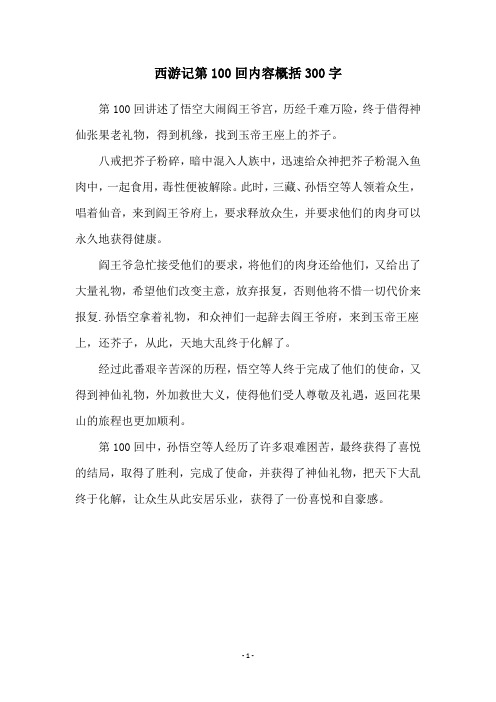 西游记第100回内容概括300字

第100回讲述了悟空大闹阎王爷宫，历经千难万险，终于借得神仙张果老礼物，得到机缘，找到玉帝王座上的芥子。

八戒把芥子粉碎，暗中混入人族中，迅速给众神把芥子粉混入鱼肉中，一起食用，毒性便被解除。此时，三藏、孙悟空等人领着众生，唱着仙音，来到阎王爷府上，要求释放众生，并要求他们的肉身可以永久地获得健康。

阎王爷急忙接受他们的要求，将他们的肉身还给他们，又给出了大量礼物，希望他们改变主意，放弃报复，否则他将不惜一切代价来报复.孙悟空拿着礼物，和众神们一起辞去阎王爷府，来到玉帝王座上，还芥子，从此，天地大乱终于化解了。

经过此番艰辛苦深的历程，悟空等人终于完成了他们的使命，又得到神仙礼物，外加救世大义，使得他们受人尊敬及礼遇，返回花果山的旅程也更加顺利。

第100回中，孙悟空等人经历了许多艰难困苦，最终获得了喜悦的结局，取得了胜利，完成了使命，并获得了神仙礼物，把天下大乱终于化解，让众生从此安居乐业，获得了一份喜悦和自豪感。

- 1 -